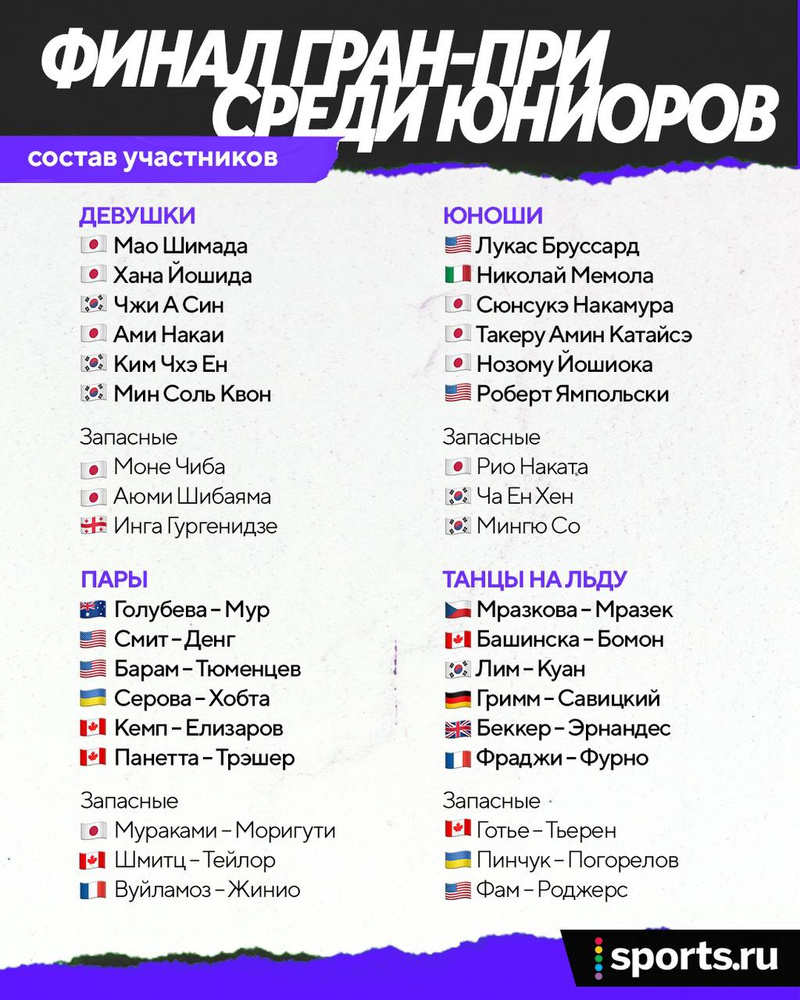 ФИНАЛ ГРАН-ПРИ СРЕДИ ЮНИОРОВ

состав участников

ДЕВУШКИ
Мао Шимада
Хана Йошида
Чжи А Син
Ами Накаи
Ким Чхэ Ен
Мин Соль Квон

Запасные
Моне Чиба
Аюми Шибаяма
Инга Гургенидзе

ПАРЫ
Голубева – Мур
Смит – Денг
Барам – Тюменцев
Серова – Хобта
Кемп – Елизаров
Панетта – Трэшер

Запасные
Мураками – Моригути
Шмитц – Тейлор
Вуйламоз – Жинио

ЮНОШИ
Лукас Бруссард
Николай Мемола
Сюнсукэ Накамура
Такеру Амин Катайсэ
Нозому Йошиока
Роберт Ямпольски

Запасные
Рио Наката
Ча Ен Хен
Мингю Со

ТАНЦЫ НА ЛЬДУ
Мразкова – Мразек
Башинска – Бомон
Лим – Куан
Гримм – Савицкий
Беккер – Эрнандес
Фраджи – Фурно

Запасные
Готье – Тьерен
Пинчук – Погорелов
Фам – Роджерс

sports.ru